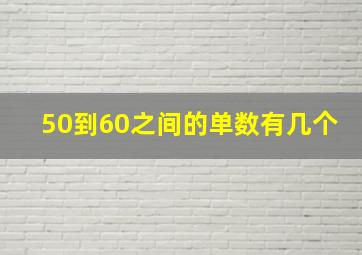 50到60之间的单数有几个